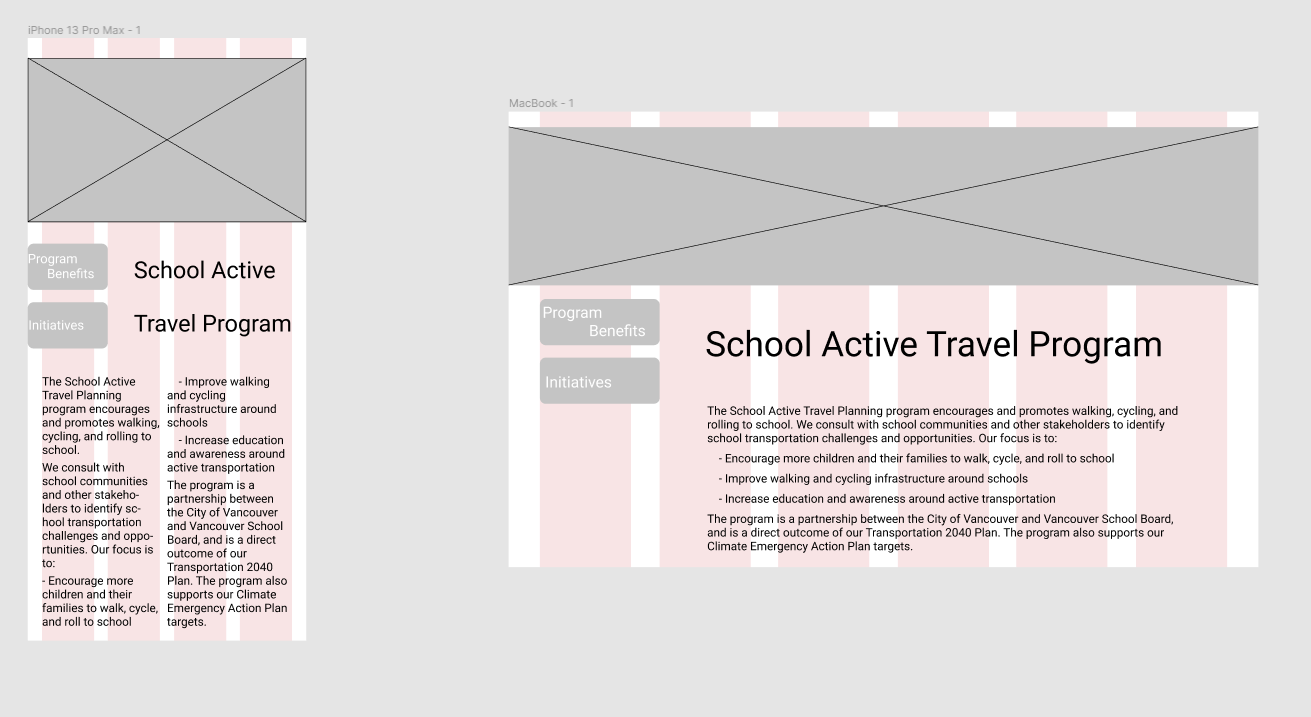 iPhone 13 Pro Max - 1

Program Benefits

Initiatives

School Active Travel Program

The School Active Travel Planning program encourages and promotes walking, cycling, and rolling to school.

We consult with school communities and other stakeholders to identify school transportation challenges and opportunities. Our focus is to:

- Encourage more children and their families to walk, cycle, and roll to school

- Improve walking and cycling infrastructure around schools

- Increase education and awareness around active transportation

The program is a partnership between the City of Vancouver and Vancouver School Board, and is a direct outcome of our Transportation 2040 Plan. The program also supports our Climate Emergency Action Plan targets.

MacBook - 1

Program Benefits

Initiatives

School Active Travel Program

The School Active Travel Planning program encourages and promotes walking, cycling, and rolling to school. We consult with school communities and other stakeholders to identify school transportation challenges and opportunities. Our focus is to:

- Encourage more children and their families to walk, cycle, and roll to school

- Improve walking and cycling infrastructure around schools

- Increase education and awareness around active transportation

The program is a partnership between the City of Vancouver and Vancouver School Board, and is a direct outcome of our Transportation 2040 Plan. The program also supports our Climate Emergency Action Plan targets.